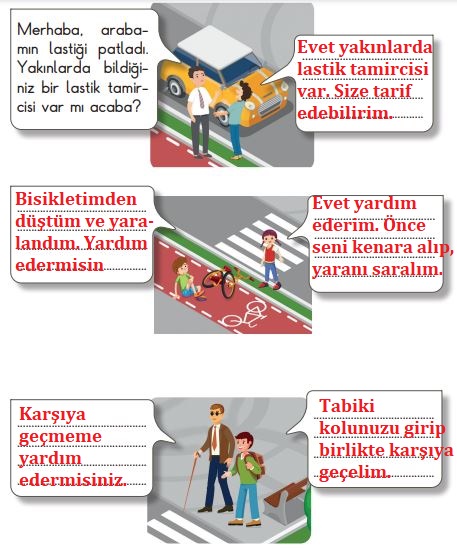 Merhaba, arabamın lastiği patladı. Yakınlarda bildiğiniz bir lastik tamircisi var mı acaba?

Evet yakınlarda lastik tamircisi var. Size tarif edebilirim.

Bisikletimden düştüm ve yaralandım. Yardım edermisin

Evet yardım ederim. Önce seni kenara alıp, yaranı saralım.

Karşıya geçmeme yardım edermisiniz.

Tabiki kolunuzu girip birlikte karşıya geçelim.